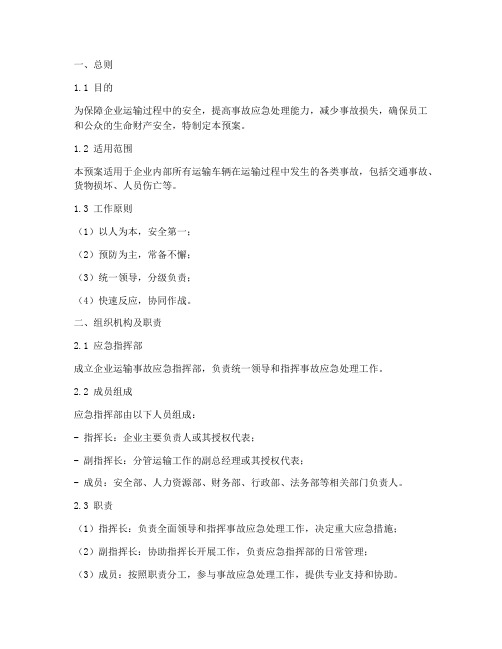 一、总则

1.1 目的

为保障企业运输过程中的安全，提高事故应急处理能力，减少事故损失，确保员工和公众的生命财产安全，特制定本预案。

1.2 适用范围

本预案适用于企业内部所有运输车辆在运输过程中发生的各类事故，包括交通事故、货物损坏、人员伤亡等。

1.3 工作原则

（1）以人为本，安全第一；

（2）预防为主，常备不懈；

（3）统一领导，分级负责；

（4）快速反应，协同作战。

二、组织机构及职责

2.1 应急指挥部

成立企业运输事故应急指挥部，负责统一领导和指挥事故应急处理工作。

2.2 成员组成

应急指挥部由以下人员组成：

- 指挥长：企业主要负责人或其授权代表；

- 副指挥长：分管运输工作的副总经理或其授权代表；

- 成员：安全部、人力资源部、财务部、行政部、法务部等相关部门负责人。

2.3 职责

（1）指挥长：负责全面领导和指挥事故应急处理工作，决定重大应急措施；

（2）副指挥长：协助指挥长开展工作，负责应急指挥部的日常管理；

（3）成员：按照职责分工，参与事故应急处理工作，提供专业支持和协助。